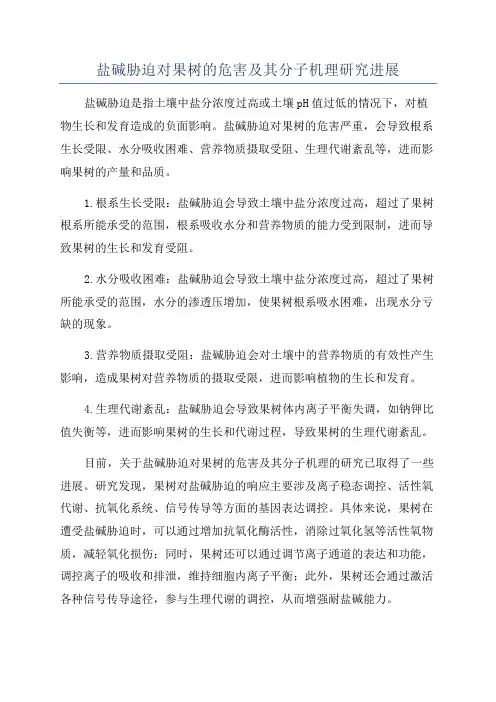 盐碱胁迫对果树的危害及其分子机理研究进展

盐碱胁迫是指土壤中盐分浓度过高或土壤pH值过低的情况下，对植物生长和发育造成的负面影响。盐碱胁迫对果树的危害严重，会导致根系生长受限、水分吸收困难、营养物质摄取受阻、生理代谢紊乱等，进而影响果树的产量和品质。

1.根系生长受限：盐碱胁迫会导致土壤中盐分浓度过高，超过了果树根系所能承受的范围，根系吸收水分和营养物质的能力受到限制，进而导致果树的生长和发育受阻。

2.水分吸收困难：盐碱胁迫会导致土壤中盐分浓度过高，超过了果树所能承受的范围，水分的渗透压增加，使果树根系吸水困难，出现水分亏缺的现象。

3.营养物质摄取受阻：盐碱胁迫会对土壤中的营养物质的有效性产生影响，造成果树对营养物质的摄取受限，进而影响植物的生长和发育。

4.生理代谢紊乱：盐碱胁迫会导致果树体内离子平衡失调，如钠钾比值失衡等，进而影响果树的生长和代谢过程，导致果树的生理代谢紊乱。

目前，关于盐碱胁迫对果树的危害及其分子机理的研究已取得了一些进展。研究发现，果树对盐碱胁迫的响应主要涉及离子稳态调控、活性氧代谢、抗氧化系统、信号传导等方面的基因表达调控。具体来说，果树在遭受盐碱胁迫时，可以通过增加抗氧化酶活性，消除过氧化氢等活性氧物质，减轻氧化损伤；同时，果树还可以通过调节离子通道的表达和功能，调控离子的吸收和排泄，维持细胞内离子平衡；此外，果树还会通过激活各种信号传导途径，参与生理代谢的调控，从而增强耐盐碱能力。